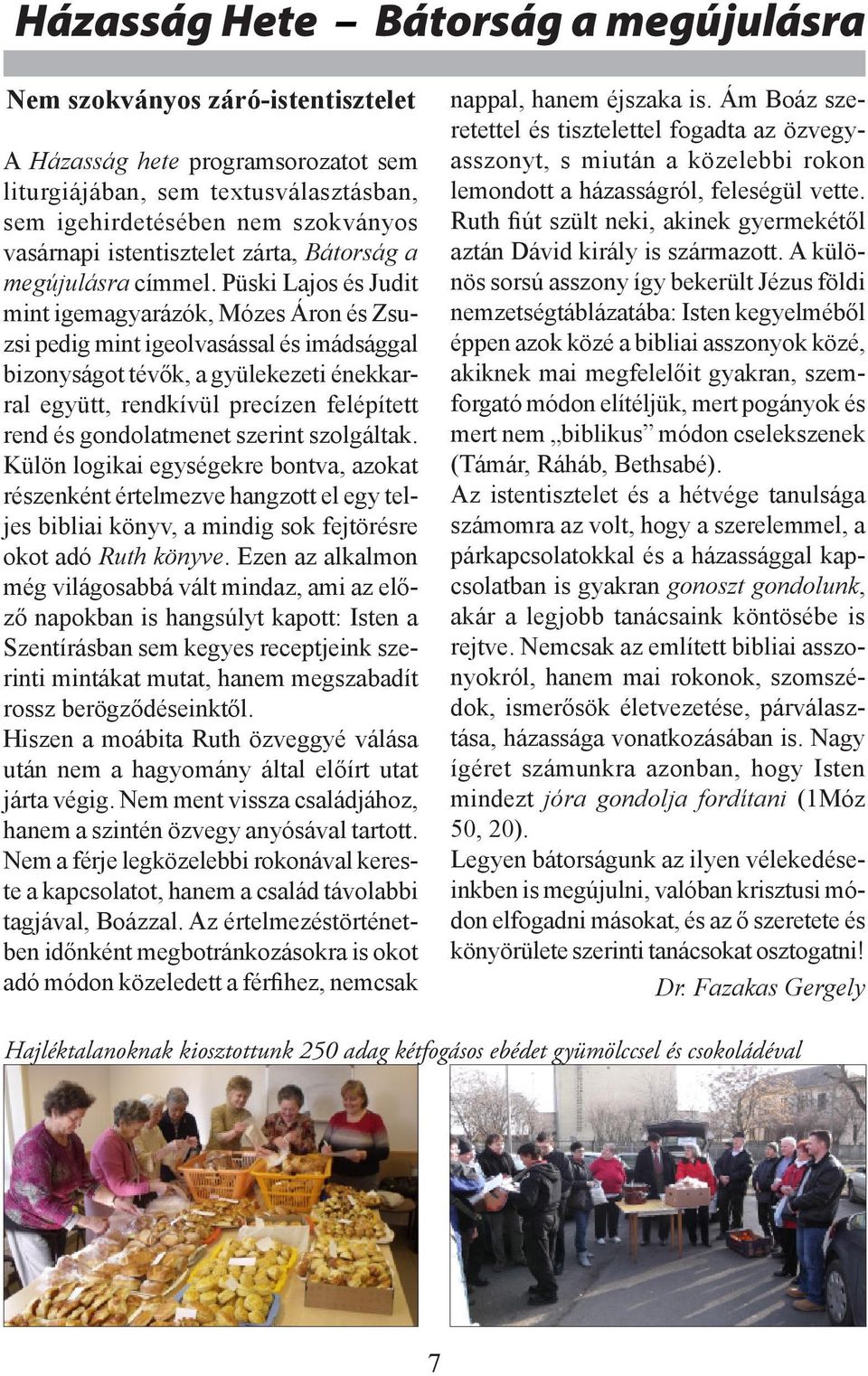 Házasság Hete – Bátorság a megújulásra

Nem szokványos záró-istentisztelet

A Házasság hete programsorozatot sem liturgiájában, sem textusválasztásban, sem igehirdetésében nem szokványos vasárnapi istentisztelet zárta, Bátorság a megújulásra címmel. Püski Lajos és Judit mint igemagyarázók, Mózes Áron és Zsuzsi pedig mint igeolvasással és imádsággal bizonyságot tévők, a gyülekezeti énekkarral együtt, rendkívül precízen felépített rend és gondolatmenet szerint szolgáltak. Külön logikai egységekre bontva, azokat részenként értelmezve hangzott el egy teljes bibliai könyv, a mindig sok fejtörésre okot adó Ruth könyve. Ezen az alkalmon még világosabbá vált mindaz, ami az előző napokban is hangsúlyt kapott: Isten a Szentírásban sem kegyes receptjeink szerinti mintákat mutat, hanem megszabadít rossz berögződéseinktől.
Hiszen a moábita Ruth özveggyé válása után nem a hagyomány által előírt utat járta végig. Nem ment vissza családjához, hanem a szintén özvegy anyósával tartott. Nem a férje legközelebbi rokonával kereste a kapcsolatot, hanem a család távolabbi tagjával, Boázzal. Az értelmezéstörténetben időnként megbotránkozásokra is okot adó módon közeledett a férfihez, nemcsak nappal, hanem éjszaka is. Ám Boáz szeretettel és tisztelettel fogadta az özvegyasszonyt, s miután a közelebbi rokon lemondott a házasságról, feleségül vette. Ruth fiút szült neki, akinek gyermekétől aztán Dávid király is származott. A különös sorsú asszony így bekerült Jézus földi nemzetségtáblázatába: Isten kegyelméből éppen azok közé a bibliai asszonyok közé, akiknek mai megfelelőit gyakran, szemforgató módon elítéljük, mert pogányok és mert nem „biblikus” módon cselekszenek (Támár, Ráháb, Bethsabé).
Az istentisztelet és a hétvége tanulsága számomra az volt, hogy a szerelemmel, a párkapcsolatokkal és a házassággal kapcsolatban is gyakran gonoszt gondolunk, akár a legjobb tanácsaink köntösébe is rejtve. Nemcsak az említett bibliai asszonyokról, hanem mai rokonok, szomszédok, ismerősök életvezetése, párválasztása, házassága vonatkozásában is. Nagy ígéret számunkra azonban, hogy Isten mindezt jóra gondolja fordítani (1Móz 50, 20).
Legyen bátorságunk az ilyen vélekedéseinkben is megújulni, valóban krisztusi módon elfogadni másokat, és az ő szeretete és könyörülete szerinti tanácsokat osztogatni!
Dr. Fazakas Gergely

Hajléktalanoknak kiosztottunk 250 adag kétfogásos ebédet gyümölccsel és csokoládéval

7